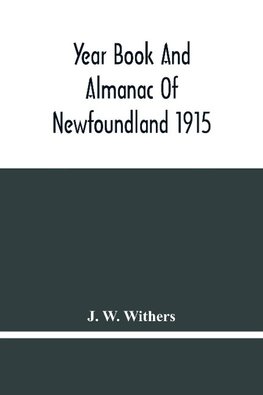 Year Book And Almanac Of Newfoundland 1915

J. W. Withers